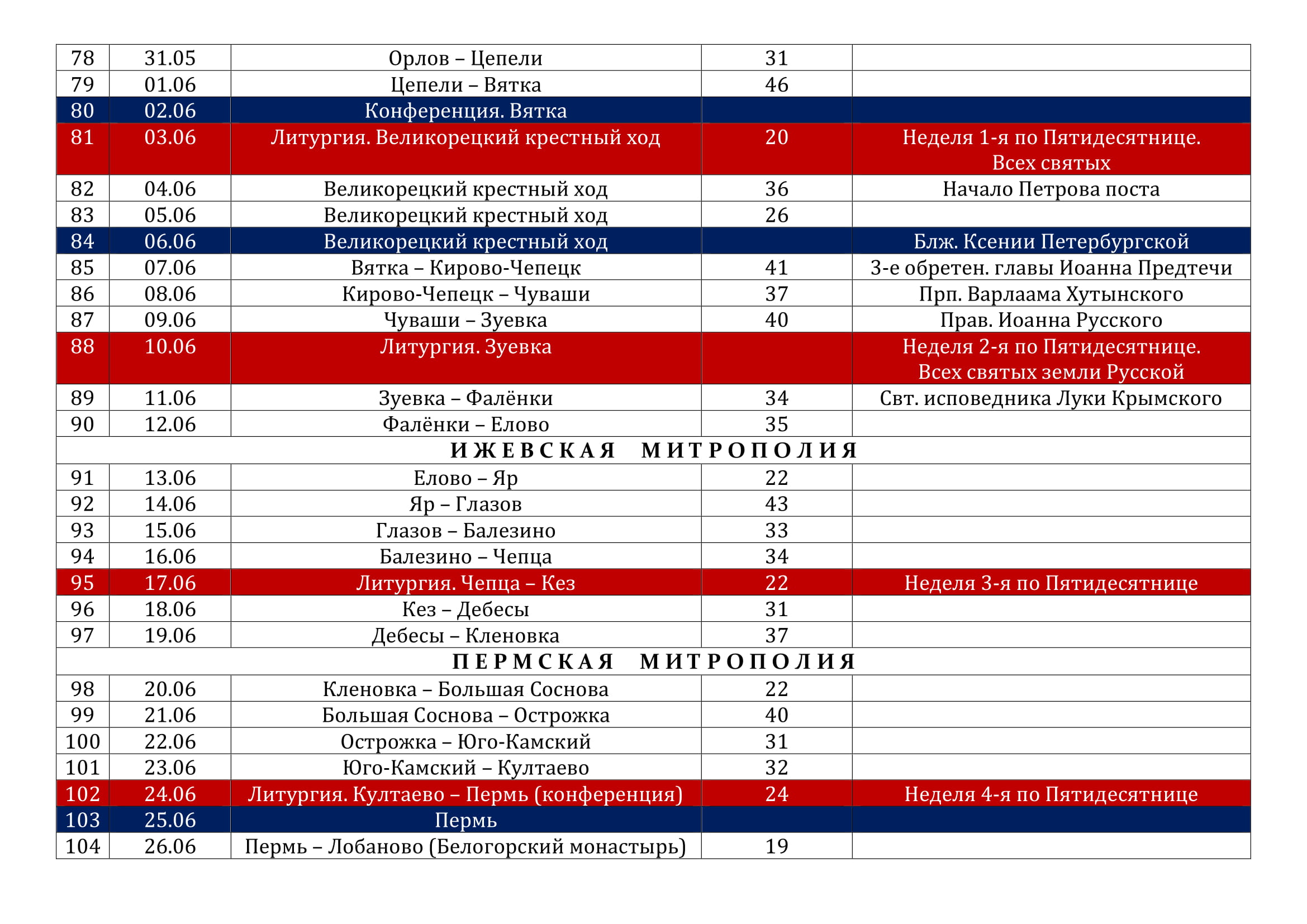 | 78 | 31.05 | Орлов – Цепели | 31 | |
|---|---|---|---|---|
| 79 | 01.06 | Цепели – Вятка | 46 | |
| 80 | 02.06 | Конференция. Вятка | | |
| 81 | 03.06 | Литургия. Великорецкий крестный ход | 20 | Неделя 1-я по Пятидесятнице. Всех святых |
| 82 | 04.06 | Великорецкий крестный ход | 36 | Начало Петрова поста |
| 83 | 05.06 | Великорецкий крестный ход | 26 | |
| 84 | 06.06 | Великорецкий крестный ход | | Блж. Ксении Петербургской |
| 85 | 07.06 | Вятка – Кирово-Чепецк | 41 | 3-е обретен. главы Иоанна Предтечи |
| 86 | 08.06 | Кирово-Чепецк – Чуваши | 37 | Прп. Варлаама Хутынского |
| 87 | 09.06 | Чуваши – Зуевка | 40 | Прав. Иоанна Русского |
| 88 | 10.06 | Литургия. Зуевка | | Неделя 2-я по Пятидесятнице. Всех святых земли Русской |
| 89 | 11.06 | Зуевка – Фалёнки | 34 | Свт. исповедника Луки Крымского |
| 90 | 12.06 | Фалёнки – Елово | 35 | |
| ИЖЕВСКАЯ МИТРОПОЛИЯ | | | | |
| 91 | 13.06 | Елово – Яр | 22 | |
| 92 | 14.06 | Яр – Глазов | 43 | |
| 93 | 15.06 | Глазов – Балезино | 33 | |
| 94 | 16.06 | Балезино – Чепца | 34 | |
| 95 | 17.06 | Литургия. Чепца – Кез | 22 | Неделя 3-я по Пятидесятнице |
| 96 | 18.06 | Кез – Дебесы | 31 | |
| 97 | 19.06 | Дебесы – Кленовка | 37 | |
| ПЕРМСКАЯ МИТРОПОЛИЯ | | | | |
| 98 | 20.06 | Кленовка – Большая Соснова | 22 | |
| 99 | 21.06 | Большая Соснова – Острожка | 40 | |
| 100 | 22.06 | Острожка – Юго-Камский | 31 | |
| 101 | 23.06 | Юго-Камский – Култаево | 32 | |
| 102 | 24.06 | Литургия. Култаево – Пермь (конференция) | 24 | Неделя 4-я по Пятидесятнице |
| 103 | 25.06 | Пермь | | |
| 104 | 26.06 | Пермь – Лобаново (Белогорский монастырь) | 19 | |